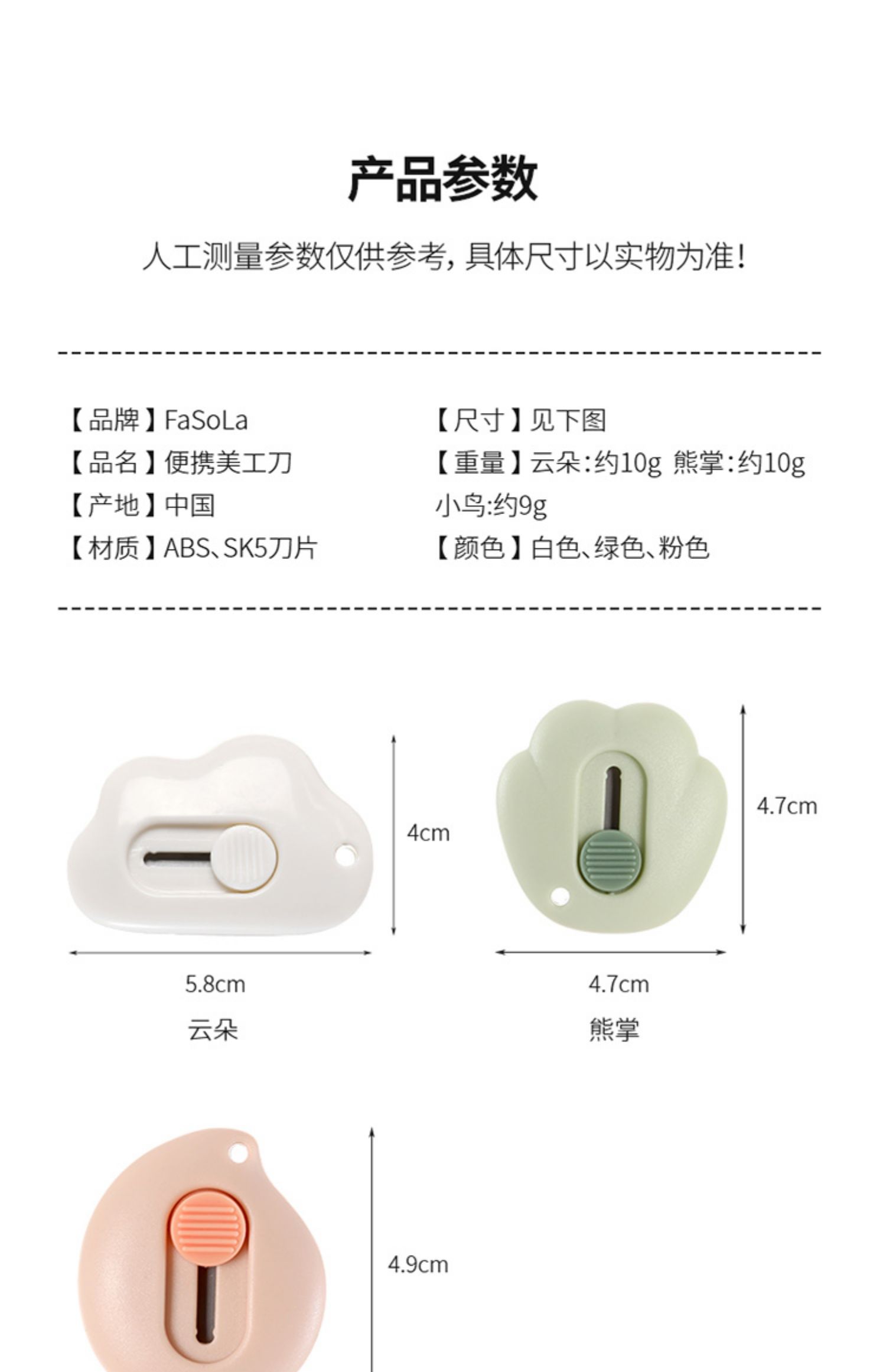 产品参数

人工测量参数仅供参考，具体尺寸以实物为准！

【品牌】FaSoLa
【品名】便携美工刀
【产地】中国
【材质】ABS、SK5刀片

【尺寸】见下图
【重量】云朵:约10g 熊掌:约10g
小鸟:约9g
【颜色】白色、绿色、粉色

4cm
5.8cm
云朵

4.7cm
4.7cm
熊掌

4.9cm